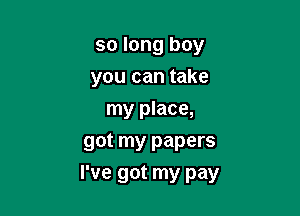 so long boy
you can take
my place,
got my papers
I've got my pay